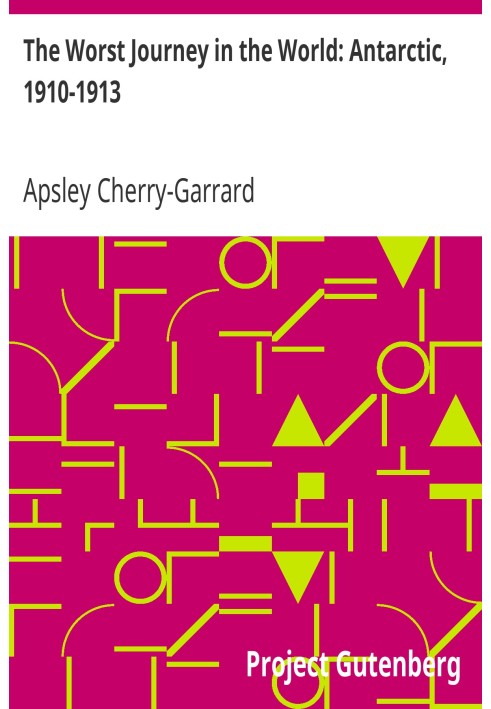 The Worst Journey in the World: Antarctic, 1910-1913

Apsley Cherry-Garrard

Project Gutenberg